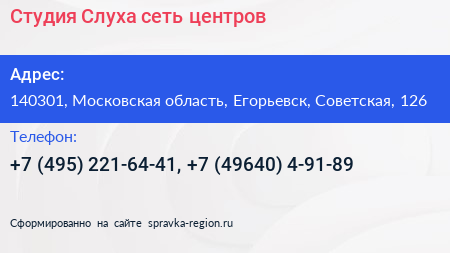 Студия Слуха сеть центров

Адрес:
140301, Московская область, Егорьевск, Советская, 126

Телефон:
+7 (495) 221-64-41, +7 (49640) 4-91-89

Сформированно на сайте spravka-region.ru